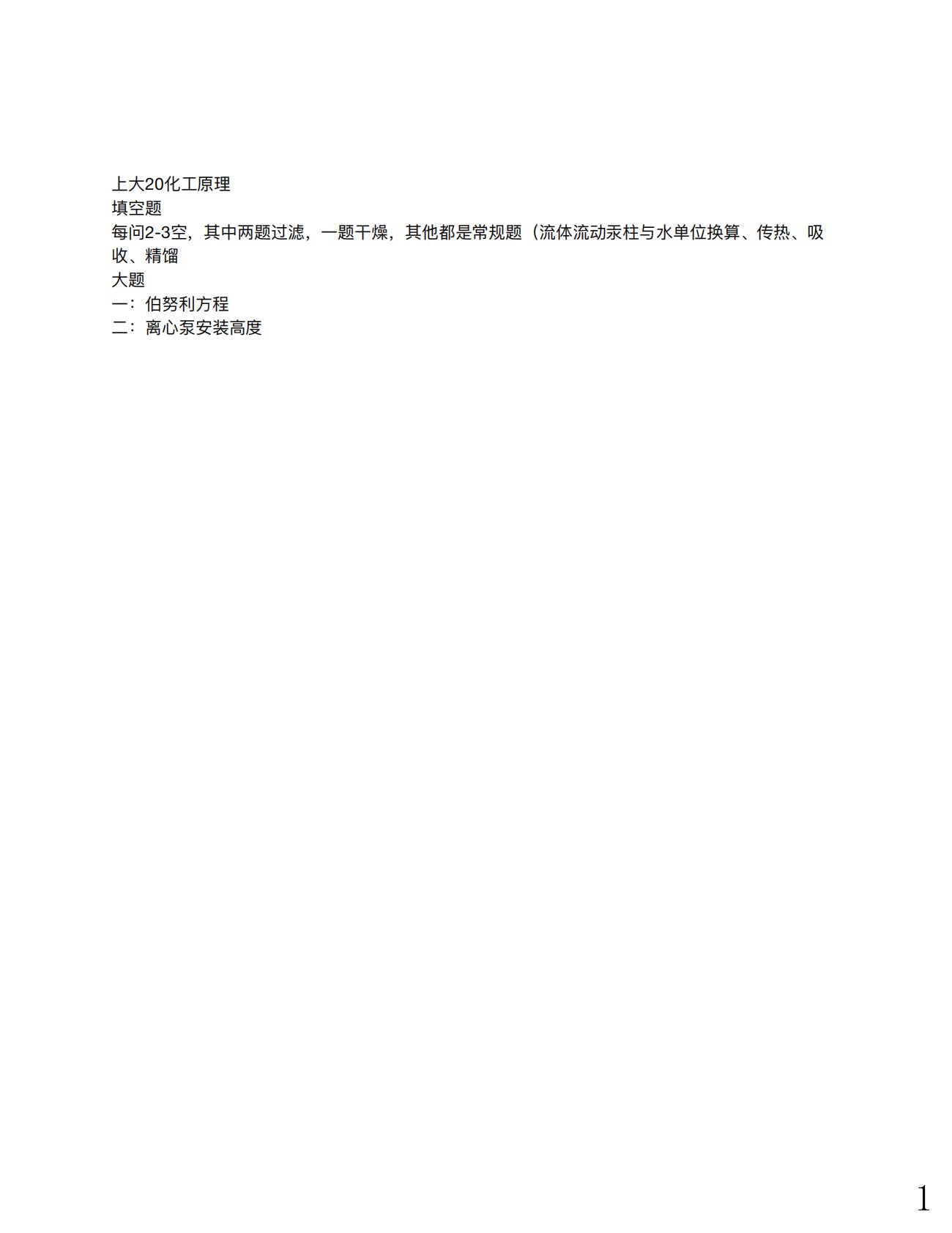 上大20化工原理
填空题
每问2-3空，其中两题过滤，一题干燥，其他都是常规题（流体流动汞柱与水单位换算、传热、吸收、精馏
大题
一：伯努利方程
二：离心泵安装高度

1